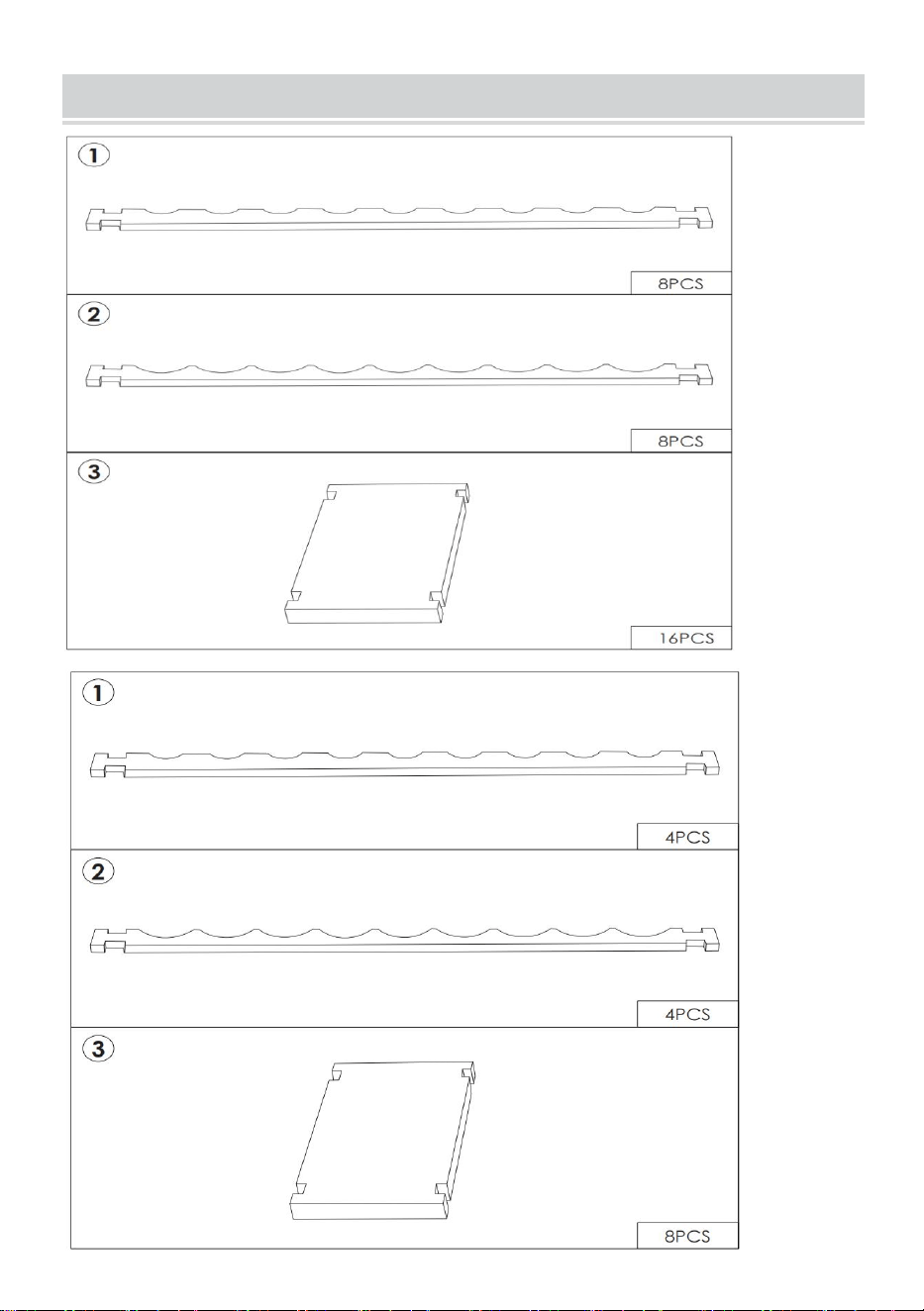 1

8PCS

2

8PCS

3

16PCS

1

4PCS

2

4PCS

3

8PCS